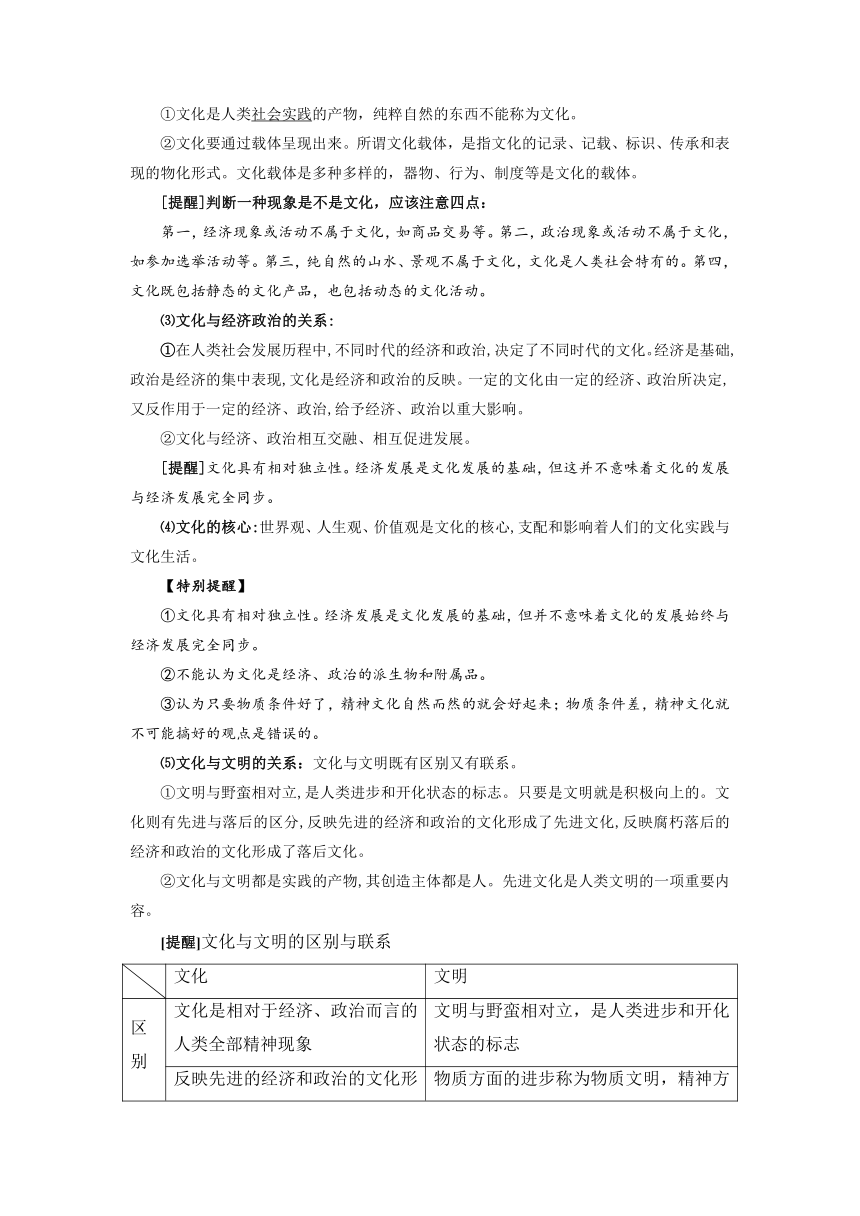 ①文化是人类社会实践的产物，纯粹自然的东西不能称为文化。

②文化要通过载体呈现出来。所谓文化载体，是指文化的记录、记载、标识、传承和表现的物化形式。文化载体是多种多样的，器物、行为、制度等是文化的载体。

[提醒]判断一种现象是不是文化，应该注意四点：

第一，经济现象或活动不属于文化，如商品交易等。第二，政治现象或活动不属于文化，如参加选举活动等。第三，纯自然的山水、景观不属于文化，文化是人类社会特有的。第四，文化既包括静态的文化产品，也包括动态的文化活动。

⑶文化与经济政治的关系：

①在人类社会发展历程中，不同时代的经济和政治，决定了不同时代的文化。经济是基础，政治是经济的集中表现，文化是经济和政治的反映。一定的文化由一定的经济、政治所决定，又反作用于一定的经济、政治，给予经济、政治以重大影响。

②文化与经济、政治相互交融、相互促进发展。

[提醒]文化具有相对独立性。经济发展是文化发展的基础，但这并不意味着文化的发展与经济发展完全同步。

⑷文化的核心：世界观、人生观、价值观是文化的核心，支配和影响着人们的文化实践与文化生活。

【特别提醒】

①文化具有相对独立性。经济发展是文化发展的基础，但并不意味着文化的发展始终与经济发展完全同步。

②不能认为文化是经济、政治的派生物和附属品。

③认为只要物质条件好了，精神文化自然而然的就会好起来；物质条件差，精神文化就不可能搞好的观点是错误的。

⑸文化与文明的关系：文化与文明既有区别又有联系。

①文明与野蛮相对立，是人类进步和开化状态的标志。只要是文明就是积极向上的。文化则有先进与落后的区分，反映先进的经济和政治的文化形成了先进文化，反映腐朽落后的经济和政治的文化形成了落后文化。

②文化与文明都是实践的产物，其创造主体都是人。先进文化是人类文明的一项重要内容。

[提醒]文化与文明的区别与联系

| | 文化 | 文明 |
|---|---|---|
| 区别 | 文化是相对于经济、政治而言的人类全部精神现象 | 文明与野蛮相对立，是人类进步和开化状态的标志 |
| | 反映先进的经济和政治的文化形 | 物质方面的进步称为物质文明，精神方 |